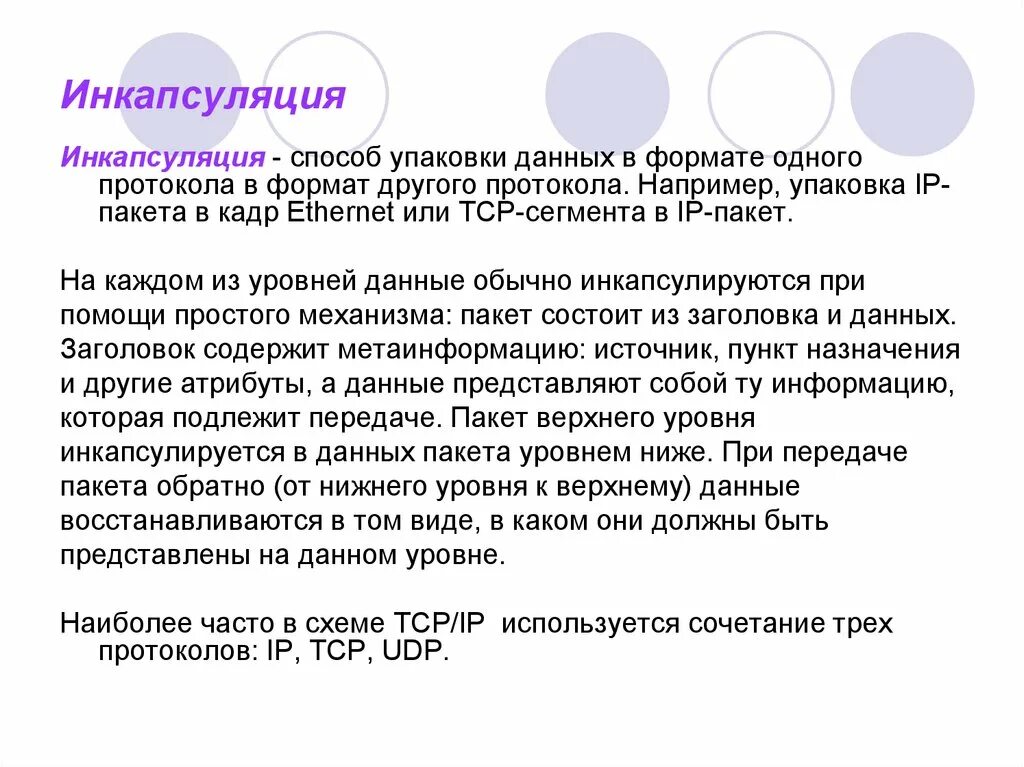 Инкапсуляция

Инкапсуляция - способ упаковки данных в формате одного протокола в формат другого протокола. Например, упаковка IP-пакета в кадр Ethernet или TCP-сегмента в IP-пакет.

На каждом из уровней данные обычно инкапсулируются при помощи простого механизма: пакет состоит из заголовка и данных. Заголовок содержит метаинформацию: источник, пункт назначения и другие атрибуты, а данные представляют собой ту информацию, которая подлежит передаче. Пакет верхнего уровня инкапсулируется в данных пакета уровнем ниже. При передаче пакета обратно (от нижнего уровня к верхнему) данные восстанавливаются в том виде, в каком они должны быть представлены на данном уровне.

Наиболее часто в схеме TCP/IP используется сочетание трех протоколов: IP, TCP, UDP.